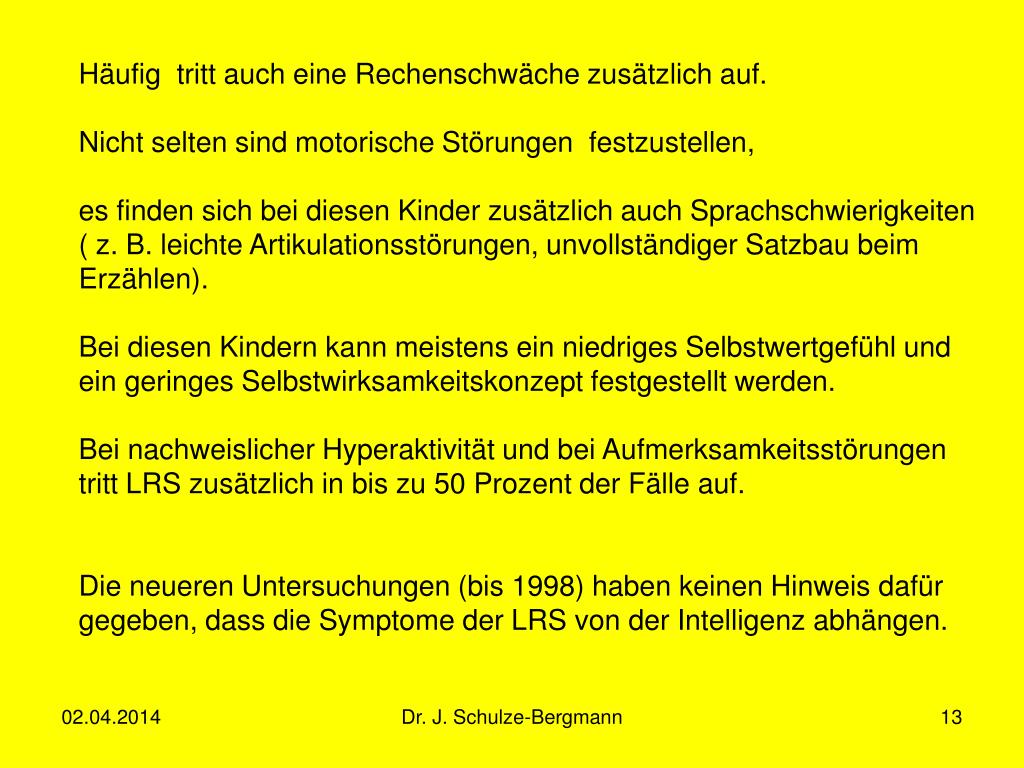 Häufig  tritt auch eine Rechenschwäche zusätzlich auf.

Nicht selten sind motorische Störungen  festzustellen,

es finden sich bei diesen Kinder zusätzlich auch Sprachschwierigkeiten ( z. B. leichte Artikulationsstörungen, unvollständiger Satzbau beim Erzählen).

Bei diesen Kindern kann meistens ein niedriges Selbstwertgefühl und ein geringes Selbstwirksamkeitskonzept festgestellt werden.

Bei nachweislicher Hyperaktivität und bei Aufmerksamkeitsstörungen tritt LRS zusätzlich in bis zu 50 Prozent der Fälle auf.

Die neueren Untersuchungen (bis 1998) haben keinen Hinweis dafür gegeben, dass die Symptome der LRS von der Intelligenz abhängen.

02.04.2014

Dr. J. Schulze-Bergmann

13